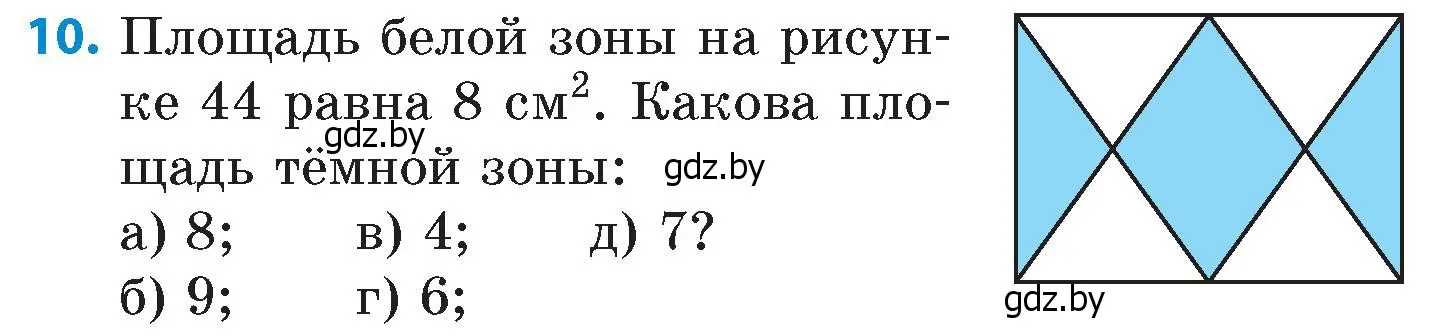 10. Площадь белой зоны на рисунке 44 равна 8 см$^2$. Какова площадь тёмной зоны:

gdz.by

gdz.by

а) 8; в) 4; д) 7?

б) 9; г) 6;

gdz.by